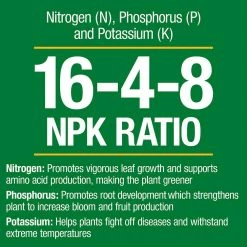 Nitrogen (N), Phosphorus (P) and Potassium (K)

16-4-8
NPK RATIO

Nitrogen: Promotes vigorous leaf growth and supports amino acid production, making the plant greener

Phosphorus: Promotes root development which strengthens plant to increase bloom and fruit production

Potassium: Helps plants fight off diseases and withstand extreme temperatures